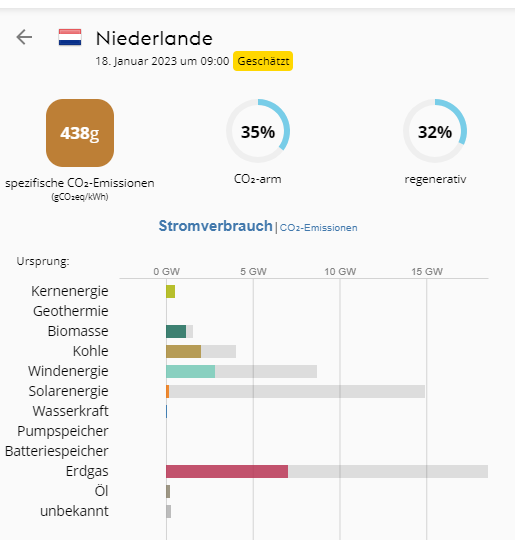 Niederlande
18. Januar 2023 um 09:00 Geschätzt

438g
spezifische $CO_2$-Emissionen
($gCO_2eq/kWh$)

35%
$CO_2$-arm

32%
regenerativ

Stromverbrauch | $CO_2$-Emissionen

Ursprung:

0 GW 5 GW 10 GW 15 GW

Kernenergie
Geothermie
Biomasse
Kohle
Windenergie
Solarenergie
Wasserkraft
Pumpspeicher
Batteriespeicher
Erdgas
Öl
unbekannt